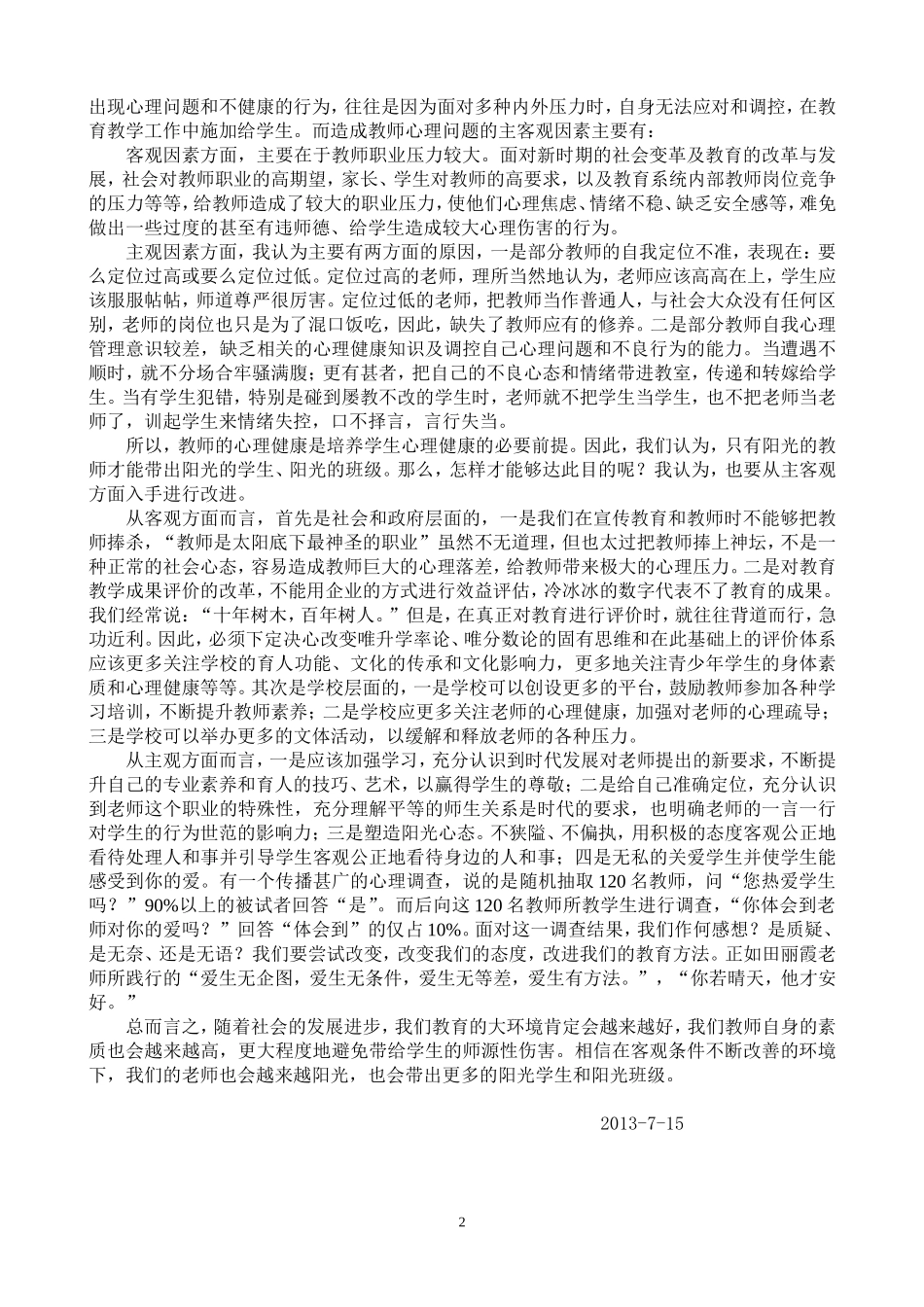 出现心理问题和不健康的行为，往往是因为面对多种内外压力时，自身无法应对和调控，在教育教学工作中施加给学生。而造成教师心理问题的主客观因素主要有：

客观因素方面，主要在于教师职业压力较大。面对新时期的社会变革及教育的改革与发展，社会对教师职业的高期望，家长、学生对教师的高要求，以及教育系统内部教师岗位竞争的压力等等，给教师造成了较大的职业压力，使他们心理焦虑、情绪不稳、缺乏安全感等，难免做出一些过度的甚至有违师德、给学生造成较大心理伤害的行为。

主观因素方面，我认为主要有两方面的原因，一是部分教师的自我定位不准，表现在：要么定位过高或要么定位过低。定位过高的老师，理所当然地认为，老师应该高高在上，学生应该服服帖帖，师道尊严很厉害。定位过低的老师，把教师当作普通人，与社会大众没有任何区别，老师的岗位也只是为了混口饭吃，因此，缺失了教师应有的修养。二是部分教师自我心理管理意识较差，缺乏相关的心理健康知识及调控自己心理问题和不良行为的能力。当遭遇不顺时，就不分场合牢骚满腹；更有甚者，把自己的不良心态和情绪带进教室，传递和转嫁给学生。当有学生犯错，特别是碰到屡教不改的学生时，老师就不把学生当学生，也不把老师当老师了，训起学生来情绪失控，口不择言，言行失当。

所以，教师的心理健康是培养学生心理健康的必要前提。因此，我们认为，只有阳光的教师才能带出阳光的学生、阳光的班级。那么，怎样才能够达此目的呢？我认为，也要从主客观方面入手进行改进。

从客观方面而言，首先是社会和政府层面的，一是我们在宣传教育和教师时不能够把教师捧杀，“教师是太阳底下最神圣的职业”虽然不无道理，但也太过把教师捧上神坛，不是一种正常的社会心态，容易造成教师巨大的心理落差，给教师带来极大的心理压力。二是对教育教学成果评价的改革，不能用企业的方式进行效益评估，冷冰冰的数字代表不了教育的成果。我们经常说：“十年树木，百年树人。”但是，在真正对教育进行评价时，就往往背道而行，急功近利。因此，必须下定决心改变唯升学率论、唯分数论的固有思维和在此基础上的评价体系应该更多关注学校的育人功能、文化的传承和文化影响力，更多地关注青少年学生的身体素质和心理健康等等。其次是学校层面的，一是学校可以创设更多的平台，鼓励教师参加各种学习培训，不断提升教师素养；二是学校应更多关注老师的心理健康，加强对老师的心理疏导；三是学校可以举办更多的文体活动，以缓解和释放老师的各种压力。

从主观方面而言，一是应该加强学习，充分认识到时代发展对老师提出的新要求，不断提升自己的专业素养和育人的技巧、艺术，以赢得学生的尊敬；二是给自己准确定位，充分认识到老师这个职业的特殊性，充分理解平等的师生关系是时代的要求，也明确老师的一言一行对学生的行为世范的影响力；三是塑造阳光心态。不狭隘、不偏执，用积极的态度客观公正地看待处理人和事并引导学生客观公正地看待身边的人和事；四是无私的关爱学生并使学生能感受到你的爱。有一个传播甚广的心理调查，说的是随机抽取120名教师，问“您热爱学生吗？”90%以上的被试者回答“是”。而后向这120名教师所教学生进行调查，“你体会到老师对你的爱吗？”回答“体会到”的仅占10%。面对这一调查结果，我们作何感想？是质疑、是无奈、还是无语？我们要尝试改变，改变我们的态度，改进我们的教育方法。正如田丽霞老师所践行的“爱生无企图，爱生无条件，爱生无等差，爱生有方法。”，“你若晴天，他才安好。”

总而言之，随着社会的发展进步，我们教育的大环境肯定会越来越好，我们教师自身的素质也会越来越高，更大程度地避免带给学生的师源性伤害。相信在客观条件不断改善的环境下，我们的老师也会越来越阳光，也会带出更多的阳光学生和阳光班级。

2013-7-15

2